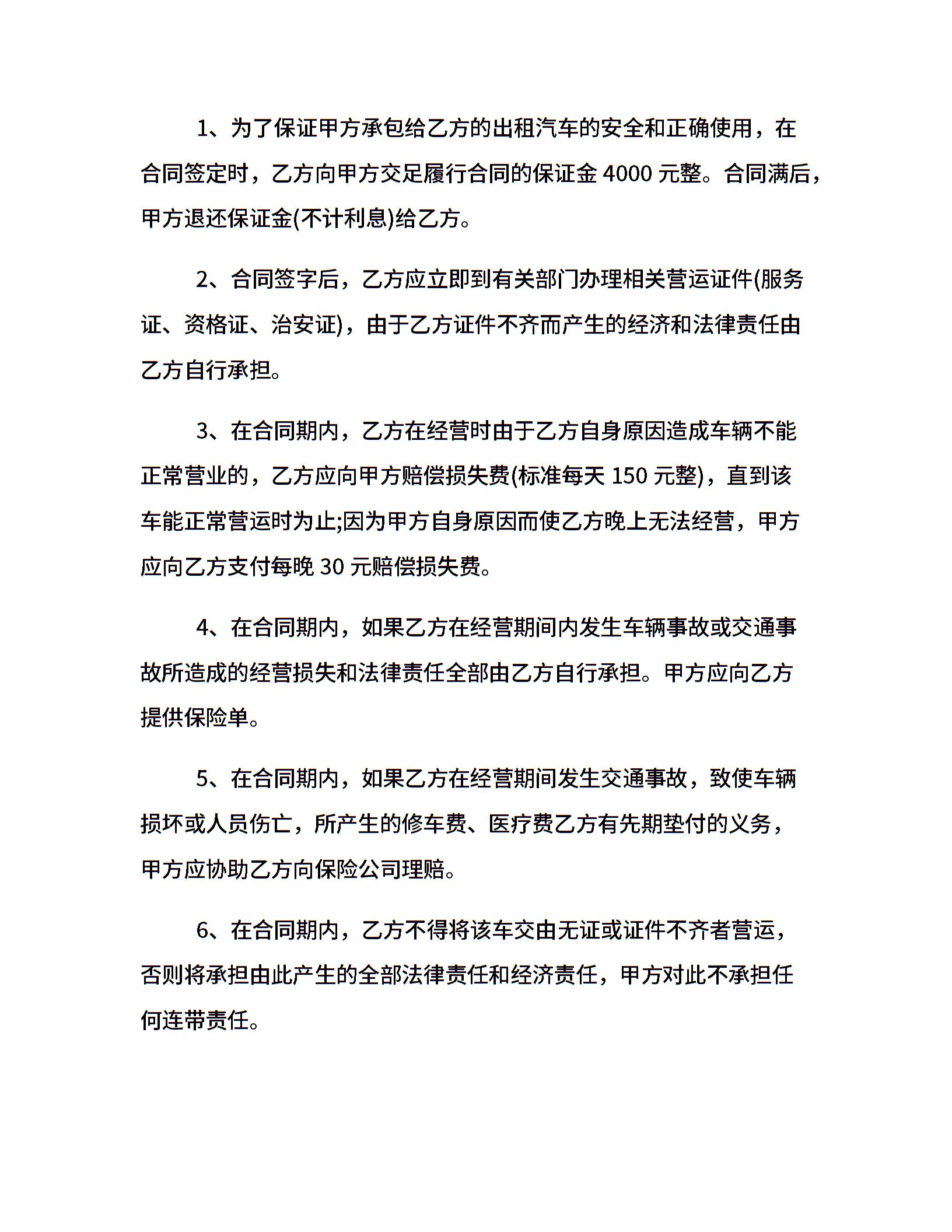 1、为了保证甲方承包给乙方的出租汽车的安全和正确使用，在合同签定时，乙方向甲方交足履行合同的保证金 4000 元整。合同满后，甲方退还保证金(不计利息)给乙方。

2、合同签字后，乙方应立即到有关部门办理相关营运证件(服务证、资格证、治安证)，由于乙方证件不齐而产生的经济和法律责任由乙方自行承担。

3、在合同期内，乙方在经营时由于乙方自身原因造成车辆不能正常营业的，乙方应向甲方赔偿损失费(标准每天 150 元整)，直到该车能正常营运时为止;因为甲方自身原因而使乙方晚上无法经营，甲方应向乙方支付每晚 30 元赔偿损失费。

4、在合同期内，如果乙方在经营期间内发生车辆事故或交通事故所造成的经营损失和法律责任全部由乙方自行承担。甲方应向乙方提供保险单。

5、在合同期内，如果乙方在经营期间发生交通事故，致使车辆损坏或人员伤亡，所产生的修车费、医疗费乙方有先期垫付的义务，甲方应协助乙方向保险公司理赔。

6、在合同期内，乙方不得将该车交由无证或证件不齐者营运，否则将承担由此产生的全部法律责任和经济责任，甲方对此不承担任何连带责任。